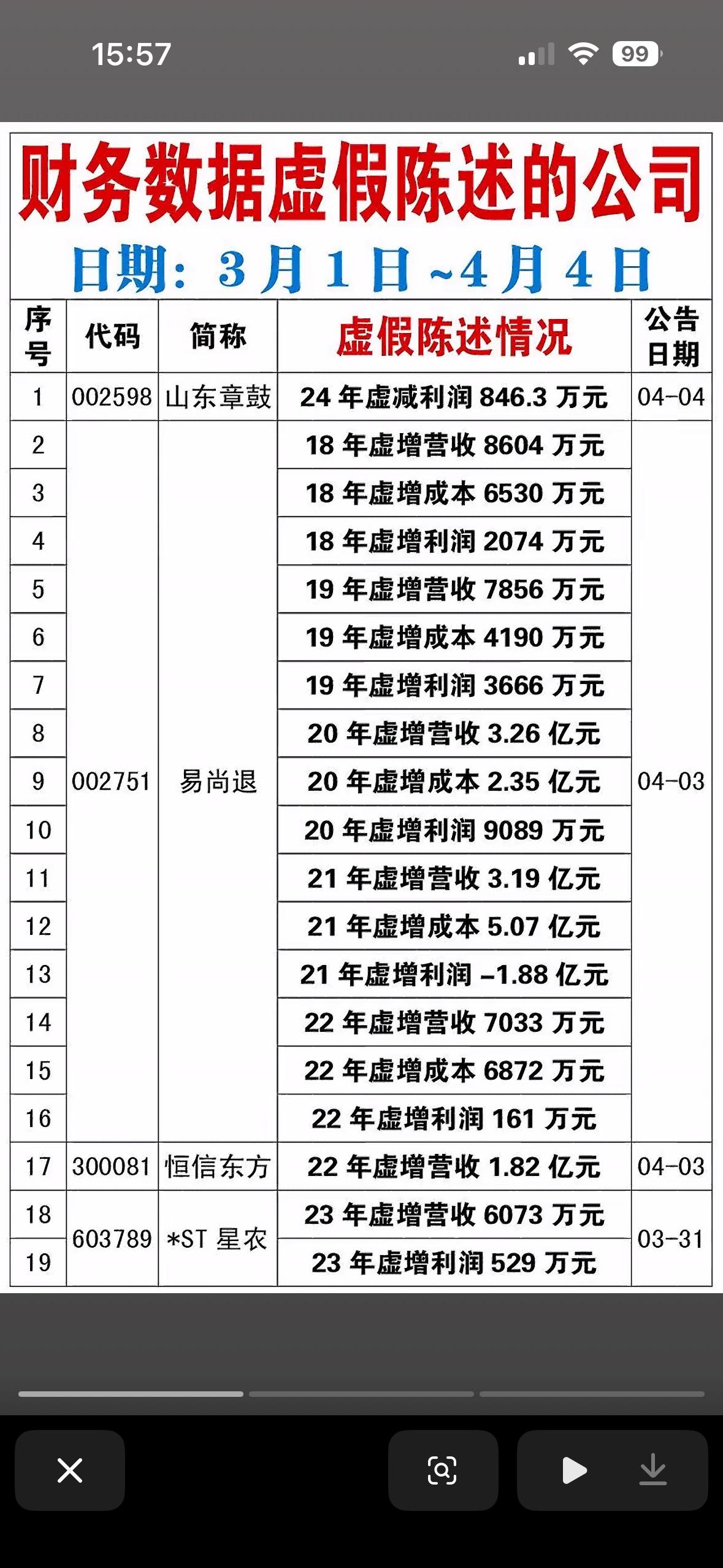 15:57

99

财务数据虚假陈述的公司

日期：3月1日~4月4日

| 序号 | 代码 | 简称 | 虚假陈述情况 | 公告日期 |
|---|---|---|---|---|
| 1 | 002598 | 山东章鼓 | 24 年虚减利润 846.3 万元 | 04-04 |
| 2 | 002751 | 易尚退 | 18 年虚增营收 8604 万元 | 04-03 |
| 3 | | | 18 年虚增成本 6530 万元 | |
| 4 | | | 18 年虚增利润 2074 万元 | |
| 5 | | | 19 年虚增营收 7856 万元 | |
| 6 | | | 19 年虚增成本 4190 万元 | |
| 7 | | | 19 年虚增利润 3666 万元 | |
| 8 | | | 20 年虚增营收 3.26 亿元 | |
| 9 | | | 20 年虚增成本 2.35 亿元 | |
| 10 | | | 20 年虚增利润 9089 万元 | |
| 11 | | | 21 年虚增营收 3.19 亿元 | |
| 12 | | | 21 年虚增成本 5.07 亿元 | |
| 13 | | | 21 年虚增利润 -1.88 亿元 | |
| 14 | | | 22 年虚增营收 7033 万元 | |
| 15 | | | 22 年虚增成本 6872 万元 | |
| 16 | | | 22 年虚增利润 161 万元 | |
| 17 | 300081 | 恒信东方 | 22 年虚增营收 1.82 亿元 | 04-03 |
| 18 | 603789 | *ST 星农 | 23 年虚增营收 6073 万元 | 03-31 |
| 19 | | | 23 年虚增利润 529 万元 | |